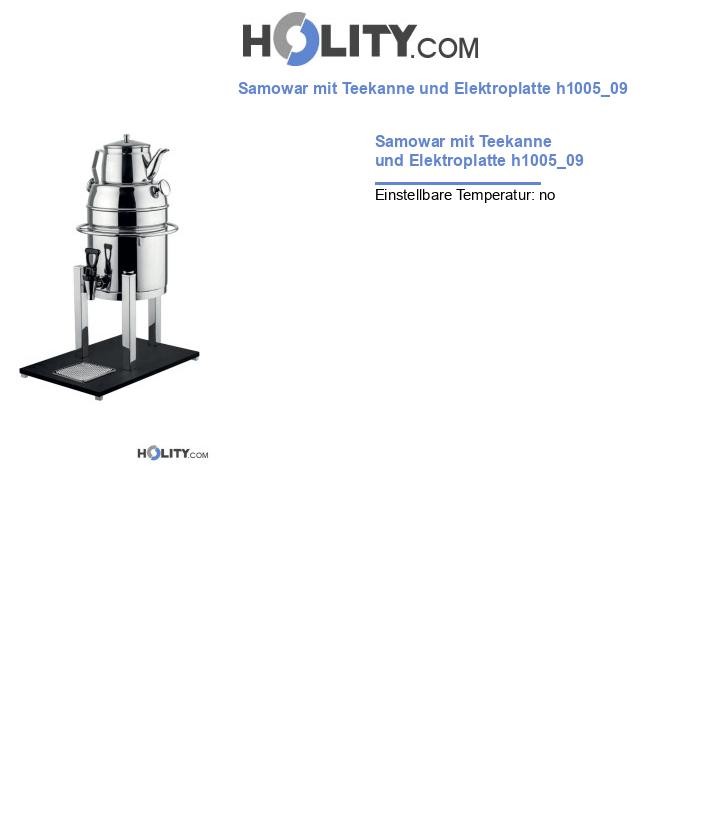 HOLITY.COM

Samowar mit Teekanne und Elektroplatte h1005_09

Samowar mit Teekanne und Elektroplatte h1005_09

Einstellbare Temperatur: no

HOLITY.COM